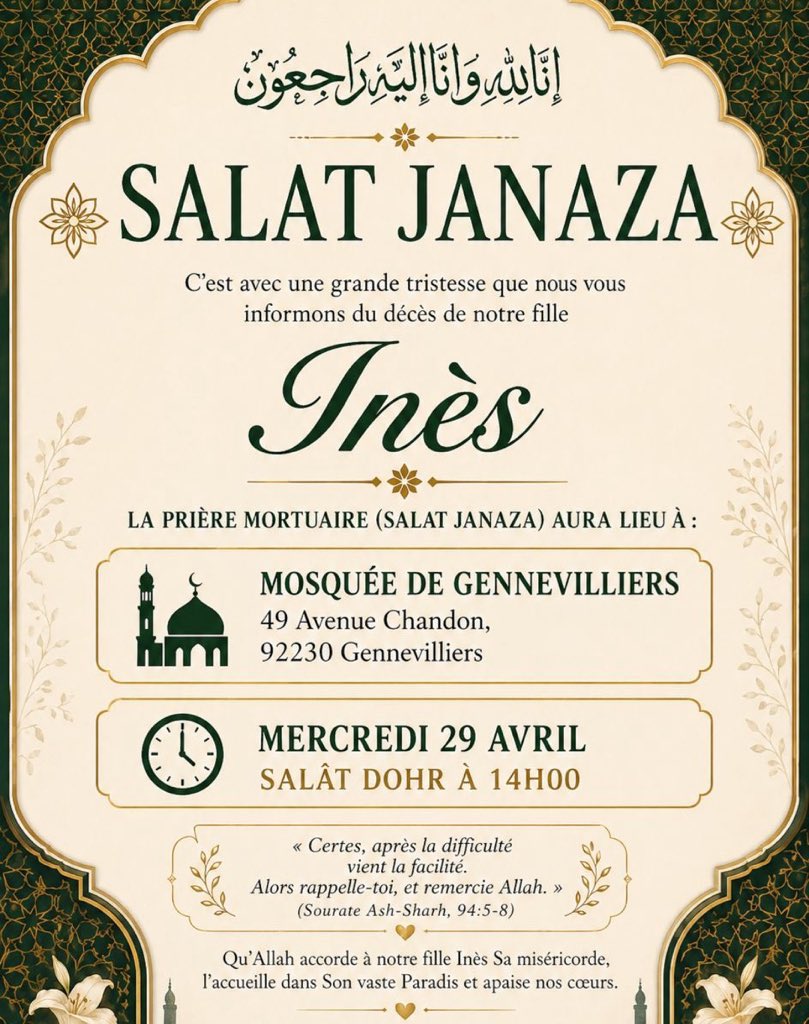 إِنَّا لِلَّهِ وَإِنَّا إِلَيْهِ رَاجِعُونَ

SALAT JANAZA

C'est avec une grande tristesse que nous vous informons du décès de notre fille

Inès

LA PRIÈRE MORTUAIRE (SALAT JANAZA) AURA LIEU À :

MOSQUÉE DE GENNEVILLIERS
49 Avenue Chandon,
92230 Gennevilliers

MERCREDI 29 AVRIL
SALÂT DOHR À 14H00

« Certes, après la difficulté vient la facilité. Alors rappelle-toi, et remercie Allah. »
(Sourate Ash-Sharh, 94:5-8)

Qu'Allah accorde à notre fille Inès Sa miséricorde, l'accueille dans Son vaste Paradis et apaise nos cœurs.